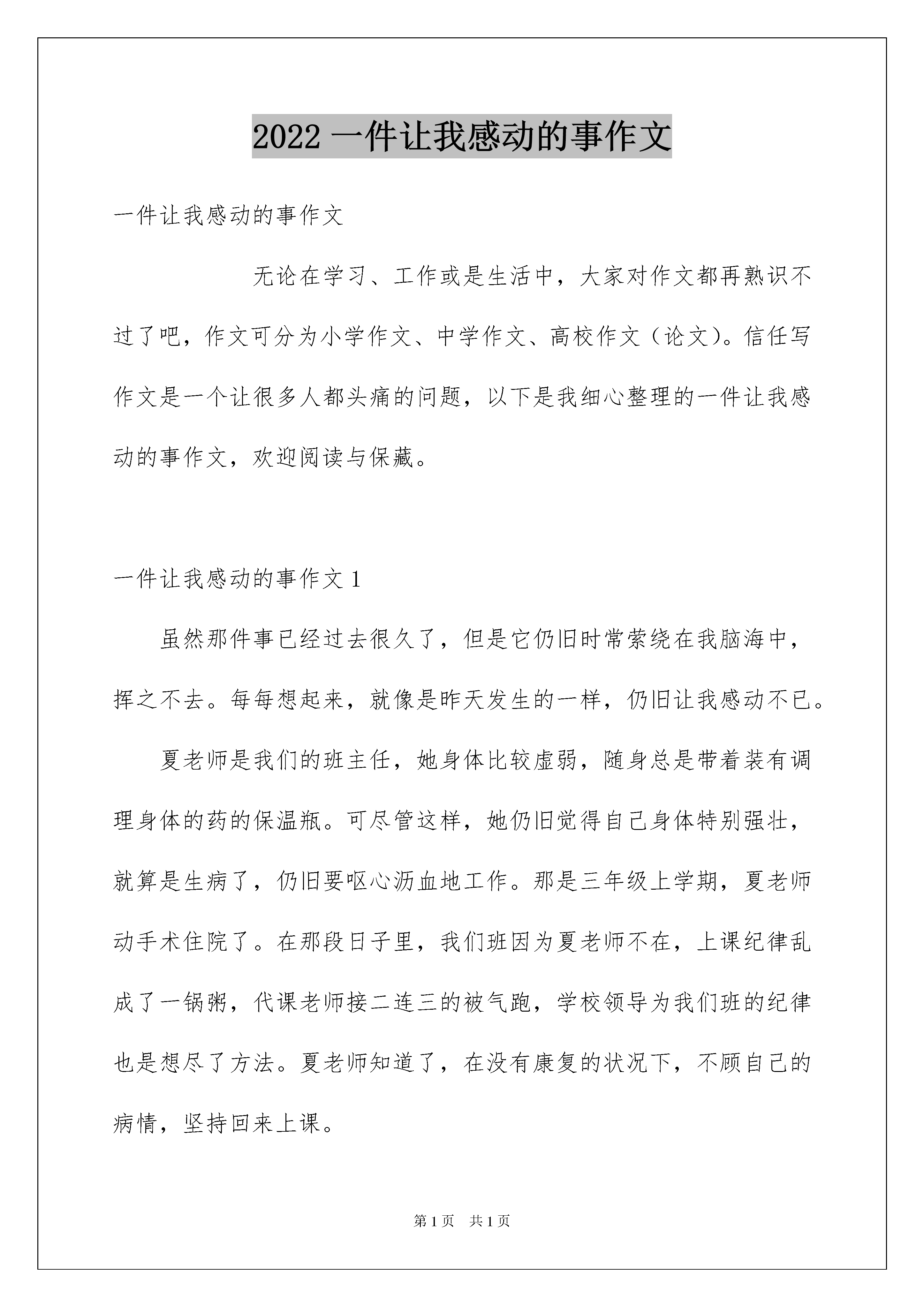 2022 一件让我感动的事作文

一件让我感动的事作文

无论在学习、工作或是生活中，大家对作文都再熟识不过了吧，作文可分为小学作文、中学作文、高校作文（论文）。信任写作文是一个让很多人都头痛的问题，以下是我细心整理的一件让我感动的事作文，欢迎阅读与保藏。

一件让我感动的事作文 1

虽然那件事已经过去很久了，但是它仍旧时常萦绕在我脑海中，挥之不去。每每想起来，就像是昨天发生的一样，仍旧让我感动不已。

夏老师是我们的班主任，她身体比较虚弱，随身总是带着装有调理身体的药的保温瓶。可尽管这样，她仍旧觉得自己身体特别强壮，就算是生病了，仍旧要呕心沥血地工作。那是三年级上学期，夏老师动手术住院了。在那段日子里，我们班因为夏老师不在，上课纪律乱成了一锅粥，代课老师接二连三的被气跑，学校领导为我们班的纪律也是想尽了方法。夏老师知道了，在没有康复的状况下，不顾自己的病情，坚持回来上课。

第 1 页 共 1 页